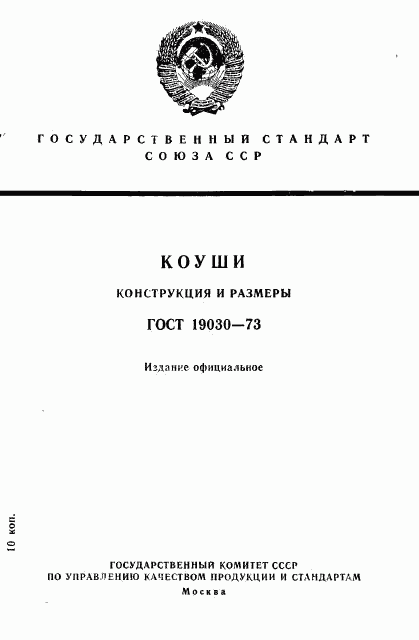 ГОСУДАРСТВЕННЫЙ СТАНДАРТ СОЮЗА ССР

КОУШИ

КОНСТРУКЦИЯ И РАЗМЕРЫ

ГОСТ 19030—73

Издание официальное

10 коп.

ГОСУДАРСТВЕННЫЙ КОМИТЕТ СССР ПО УПРАВЛЕНИЮ КАЧЕСТВОМ ПРОДУКЦИИ И СТАНДАРТАМ
Москва